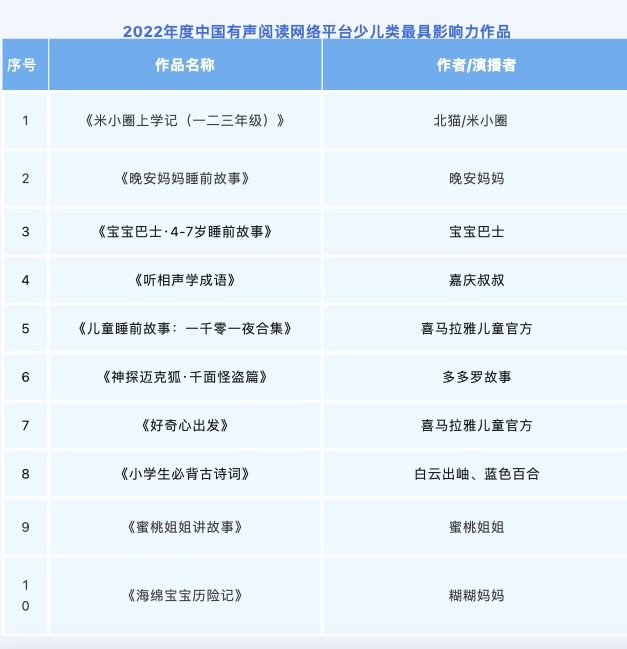 2022年度中国有声阅读网络平台少儿类最具影响力作品

| 序号 | 作品名称 | 作者/演播者 |
|---|---|---|
| 1 | 《米小圈上学记（一二三年级）》 | 北猫/米小圈 |
| 2 | 《晚安妈妈睡前故事》 | 晚安妈妈 |
| 3 | 《宝宝巴士·4-7岁睡前故事》 | 宝宝巴士 |
| 4 | 《听相声学成语》 | 嘉庆叔叔 |
| 5 | 《儿童睡前故事：一千零一夜合集》 | 喜马拉雅儿童官方 |
| 6 | 《神探迈克狐·千面怪盗篇》 | 多多罗故事 |
| 7 | 《好奇心出发》 | 喜马拉雅儿童官方 |
| 8 | 《小学生必背古诗词》 | 白云出岫、蓝色百合 |
| 9 | 《蜜桃姐姐讲故事》 | 蜜桃姐姐 |
| 10 | 《海绵宝宝历险记》 | 糊糊妈妈 |